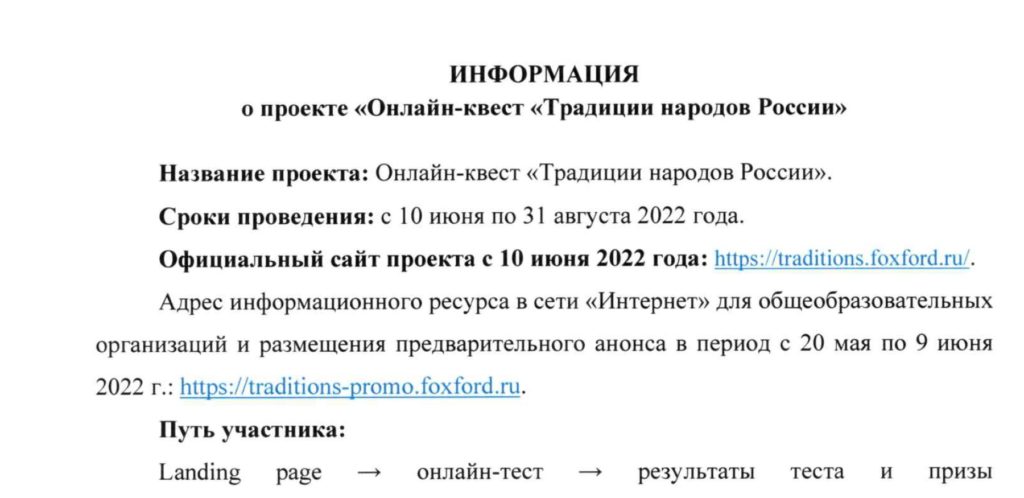 ИНФОРМАЦИЯ
о проекте «Онлайн-квест «Традиции народов России»

Название проекта: Онлайн-квест «Традиции народов России».

Сроки проведения: с 10 июня по 31 августа 2022 года.

Официальный сайт проекта с 10 июня 2022 года: https://traditions.foxford.ru/.

Адрес информационного ресурса в сети «Интернет» для общеобразовательных организаций и размещения предварительного анонса в период с 20 мая по 9 июня 2022 г.: https://traditions-promo.foxford.ru.

Путь участника:

Landing page → онлайн-тест → результаты теста и призы